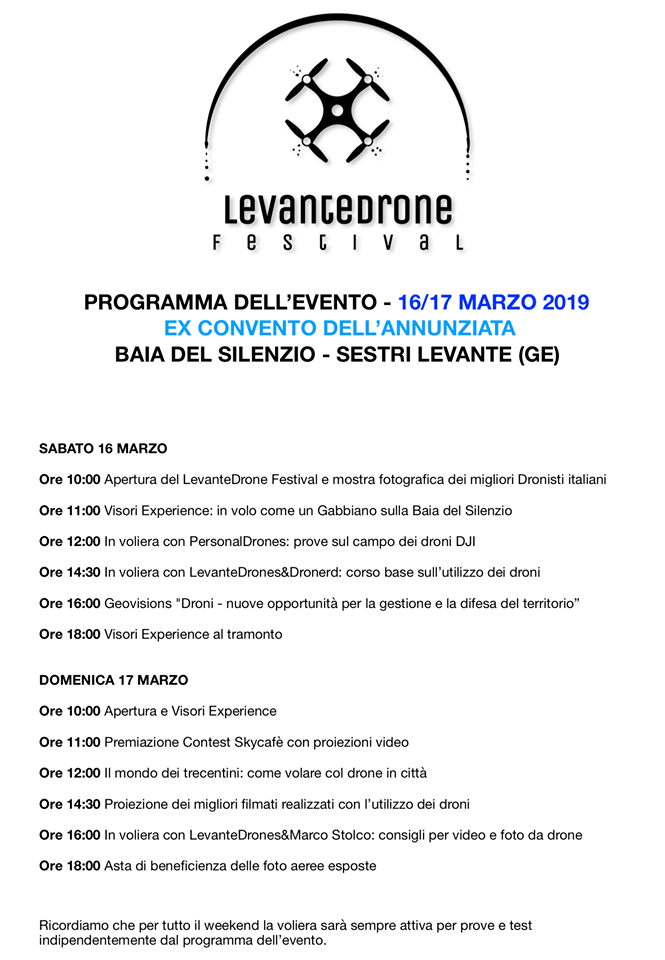 LevanteDrone
Festival

PROGRAMMA DELL'EVENTO - 16/17 MARZO 2019
EX CONVENTO DELL'ANNUNZIATA
BAIA DEL SILENZIO - SESTRI LEVANTE (GE)

SABATO 16 MARZO

Ore 10:00 Apertura del LevanteDrone Festival e mostra fotografica dei migliori Dronisti italiani

Ore 11:00 Visori Experience: in volo come un Gabbiano sulla Baia del Silenzio

Ore 12:00 In voliera con PersonalDrones: prove sul campo dei droni DJI

Ore 14:30 In voliera con LevanteDrones&Dronerd: corso base sull'utilizzo dei droni

Ore 16:00 Geovisions "Droni - nuove opportunità per la gestione e la difesa del territorio"

Ore 18:00 Visori Experience al tramonto

DOMENICA 17 MARZO

Ore 10:00 Apertura e Visori Experience

Ore 11:00 Premiazione Contest Skycafè con proiezioni video

Ore 12:00 Il mondo dei trecentini: come volare col drone in città

Ore 14:30 Proiezione dei migliori filmati realizzati con l'utilizzo dei droni

Ore 16:00 In voliera con LevanteDrones&Marco Stolco: consigli per video e foto da drone

Ore 18:00 Asta di beneficienza delle foto aeree esposte

Ricordiamo che per tutto il weekend la voliera sarà sempre attiva per prove e test indipendentemente dal programma dell'evento.